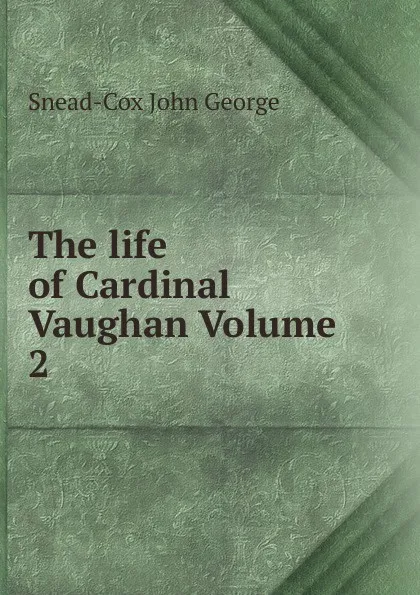 Snead-Cox John George

The life of Cardinal Vaughan Volume 2